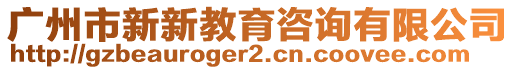 广州市新新教育咨询有限公司
http://gzbeauroger2.cn.coovee.com